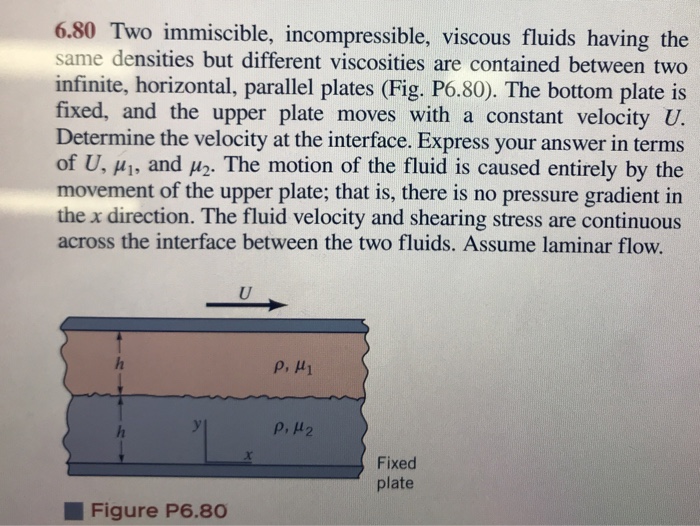 6.80 Two immiscible, incompressible, viscous fluids having the same densities but different viscosities are contained between two infinite, horizontal, parallel plates (Fig. P6.80). The bottom plate is fixed, and the upper plate moves with a constant velocity $U$. Determine the velocity at the interface. Express your answer in terms of $U$, $\mu_1$, and $\mu_2$. The motion of the fluid is caused entirely by the movement of the upper plate; that is, there is no pressure gradient in the $x$ direction. The fluid velocity and shearing stress are continuous across the interface between the two fluids. Assume laminar flow.

$U$

$h$

$\rho, \mu_1$

$h$

$y$

$\rho, \mu_2$

$x$

Fixed plate

Figure P6.80